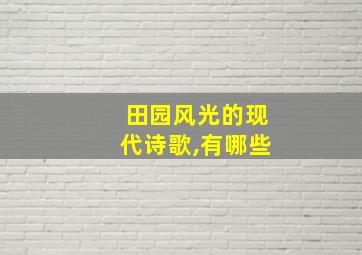 田园风光的现代诗歌,有哪些